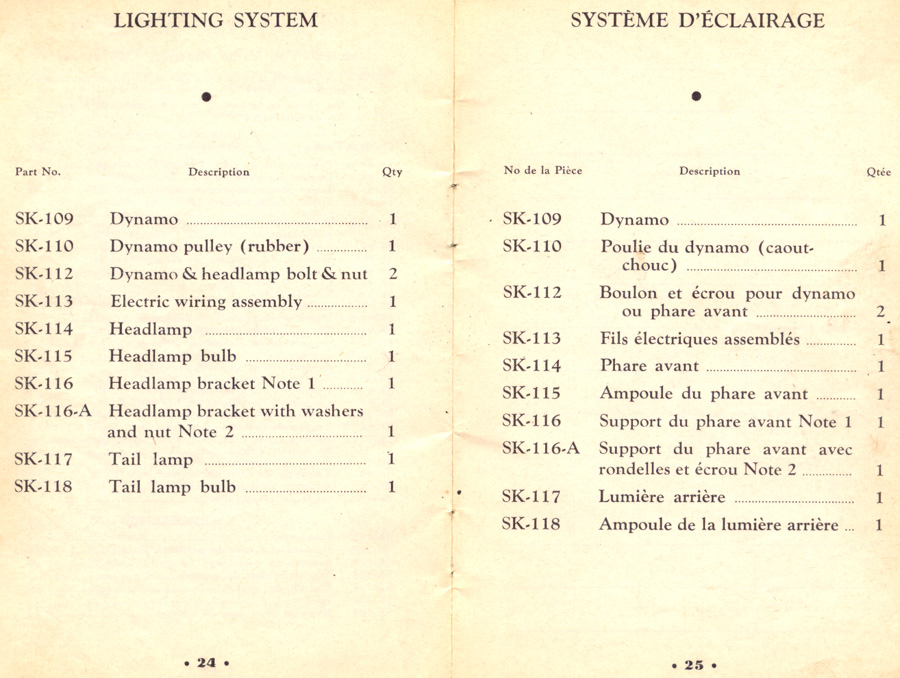 LIGHTING SYSTEM

| Part No. | Description | Qty |
|---|---|---|
| SK-109 | Dynamo | 1 |
| SK-110 | Dynamo pulley (rubber) | 1 |
| SK-112 | Dynamo & headlamp bolt & nut | 2 |
| SK-113 | Electric wiring assembly | 1 |
| SK-114 | Headlamp | 1 |
| SK-115 | Headlamp bulb | 1 |
| SK-116 | Headlamp bracket Note 1 | 1 |
| SK-116-A | Headlamp bracket with washers and nut Note 2 | 1 |
| SK-117 | Tail lamp | 1 |
| SK-118 | Tail lamp bulb | 1 |

• 24 •

SYSTÈME D'ÉCLAIRAGE

| No de la Pièce | Description | Qtée |
|---|---|---|
| SK-109 | Dynamo | 1 |
| SK-110 | Poulie du dynamo (caoutchouc) | 1 |
| SK-112 | Boulon et écrou pour dynamo ou phare avant | 2 |
| SK-113 | Fils électriques assemblés | 1 |
| SK-114 | Phare avant | 1 |
| SK-115 | Ampoule du phare avant | 1 |
| SK-116 | Support du phare avant Note 1 | 1 |
| SK-116-A | Support du phare avant avec rondelles et écrou Note 2 | 1 |
| SK-117 | Lumière arrière | 1 |
| SK-118 | Ampoule de la lumière arrière | 1 |

• 25 •